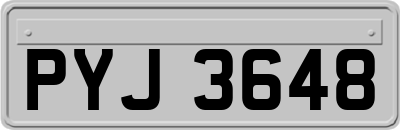 PYJ 3648